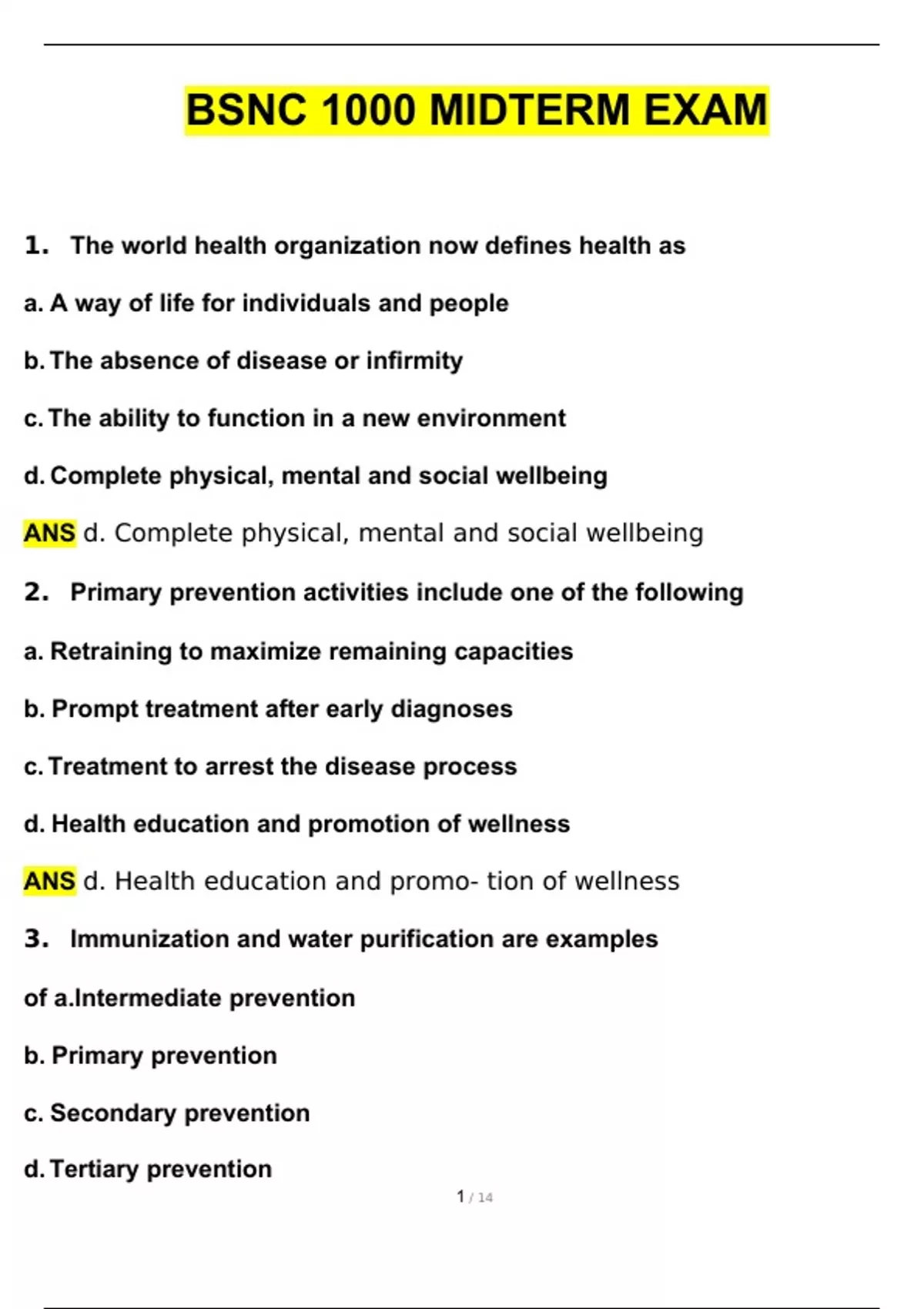 BSNC 1000 MIDTERM EXAM

1. The world health organization now defines health as

a. A way of life for individuals and people

b. The absence of disease or infirmity

c. The ability to function in a new environment

d. Complete physical, mental and social wellbeing

ANS d. Complete physical, mental and social wellbeing

2. Primary prevention activities include one of the following

a. Retraining to maximize remaining capacities

b. Prompt treatment after early diagnoses

c. Treatment to arrest the disease process

d. Health education and promotion of wellness

ANS d. Health education and promo- tion of wellness

3. Immunization and water purification are examples

of a.Intermediate prevention

b. Primary prevention

c. Secondary prevention

d. Tertiary prevention

1 / 14